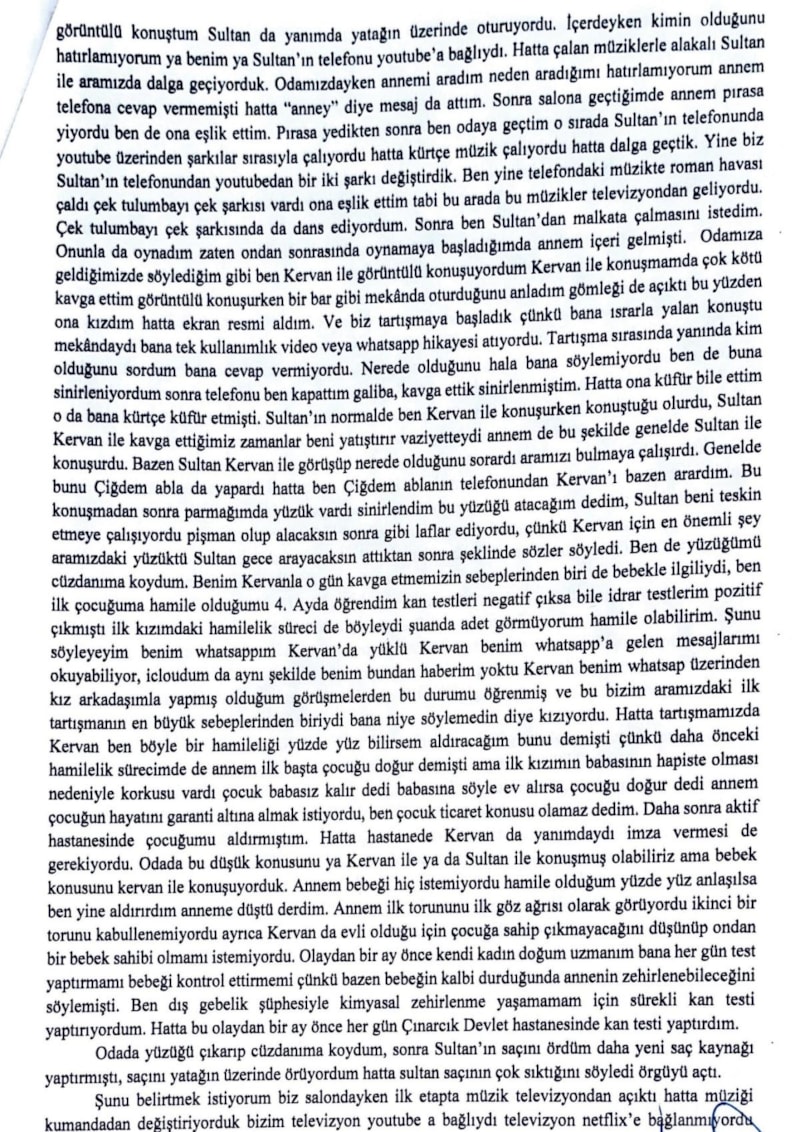 görüntülü konuştum Sultan da yanımda yatağın üzerinde oturuyordu. İçerdeyken kimin olduğunu hatırlamıyorum ya benim ya Sultan'ın telefonu youtube'a bağlıydı. Hatta çalan müziklerle alakalı Sultan ile aramızda dalga geçiyorduk. Odamızdayken annemi aradım neden aradığımı hatırlamıyorum annem telefona cevap vermemişti hatta "anney" diye mesaj da attım. Sonra salona geçtiğimde annem pırasa yiyordu ben de ona eşlik ettim. Pırasa yedikten sonra ben odaya geçtim o sırada Sultan'ın telefonunda youtube üzerinden şarkılar sırasıyla çalıyordu hatta kürtçe müzik çalıyordu hatta dalga geçtik. Yine biz Sultan'ın telefonundan youtubedan bir iki şarkı değiştirdik. Ben yine telefondaki müzikte roman havası çaldı çek tulumbayı çek şarkısı vardı ona eşlik ettim tabi bu arada bu müzikler televizyondan geliyordu. Çek tulumbayı çek şarkısında da dans ediyordum. Sonra ben Sultan'dan malkata çalmasını istedim. Onunla da oynadım zaten ondan sonrasında oynamaya başladığımda annem içeri gelmişti. Odamıza geldiğimizde söylediğim gibi ben Kervan ile görüntülü konuşuyordum Kervan ile konuşmamda çok kötü kavga ettim görüntülü konuşurken bir bar gibi mekânda oturduğunu anladım gömleği de açıktı bu yüzden ona kızdım hatta ekran resmi aldım. Ve biz tartışmaya başladık çünkü bana ısrarla yalan konuştu mekândaydı bana tek kullanımlık video veya whatsapp hikayesi atıyordu. Tartışma sırasında yanında kim olduğunu sordum bana cevap vermiyordu. Nerede olduğunu hala bana söylemiyordu ben de buna sinirleniyordum sonra telefonu ben kapattım galiba, kavga ettik sinirlenmiştim. Hatta ona küfür bile ettim o da bana kürtçe küfür etmişti. Sultan'ın normalde ben Kervan ile konuşurken konuştuğu olurdu, Sultan Kervan ile kavga ettiğimiz zamanlar beni yatıştırır vaziyetteydi annem de bu şekilde genelde Sultan ile konuşurdu. Bazen Sultan Kervan ile görüşüp nerede olduğunu sorardı aramızı bulmaya çalışırdı. Genelde bunu Çiğdem abla da yapardı hatta ben Çiğdem ablanın telefonundan Kervan'ı bazen arardım. Bu konuşmadan sonra parmağımda yüzük vardı sinirlendim bu yüzüğü atacağım dedim, Sultan beni teskin etmeye çalışıyordu pişman olup alacaksın sonra gibi laflar ediyordu, çünkü Kervan için en önemli şey aramızdaki yüzüktü Sultan gece arayacaksın attıktan sonra şeklinde sözler söyledi. Ben de yüzüğümü cüzdanıma koydum. Benim Kervanla o gün kavga etmemizin sebeplerinden biri de bebekle ilgiliydi, ben ilk çocuğuma hamile olduğumu 4. Ayda öğrendim kan testleri negatif çıksa bile idrar testlerim pozitif çıkmıştı ilk kızımdaki hamilelik süreci de böyleydi şuanda adet görmüyorum hamile olabilirim. Şunu söyleyeyim benim whatsappım Kervan'da yüklü Kervan benim whatsapp'a gelen mesajlarımı okuyabiliyor, icloudum da aynı şekilde benim bundan haberim yoktu Kervan benim whatsap üzerinden kız arkadaşımla yapmış olduğum görüşmelerden bu durumu öğrenmiş ve bu bizim aramızdaki ilk tartışmanın en büyük sebeplerinden biriydi bana niye söylemedin diye kızıyordu. Hatta tartışmamızda Kervan ben böyle bir hamileliği yüzde yüz bilirsem aldıracağım bunu demişti çünkü daha önceki hamilelik sürecimde de annem ilk başta çocuğu doğur demişti ama ilk kızımın babasının hapiste olması nedeniyle korkusu vardı çocuk babasız kalır dedi babasına söyle ev alırsa çocuğu doğur dedi annem çocuğun hayatını garanti altına almak istiyordu, ben çocuk ticaret konusu olamaz dedim. Daha sonra aktif hastanesinde çocuğumu aldırmıştım. Hatta hastanede Kervan da yanımdaydı imza vermesi de gerekiyordu. Odada bu düşük konusunu ya Kervan ile ya da Sultan ile konuşmuş olabiliriz ama bebek konusunu kervan ile konuşuyorduk. Annem bebeği hiç istemiyordu hamile olduğum yüzde yüz anlaşılsa ben yine aldırırdım anneme düştü derdim. Annem ilk torununu ilk göz ağrısı olarak görüyordu ikinci bir torunu kabullenemiyordu ayrıca Kervan da evli olduğu için çocuğa sahip çıkmayacağını düşünüp ondan bir bebek sahibi olmamı istemiyordu. Olaydan bir ay önce kendi kadın doğum uzmanım bana her gün test yaptırmamı bebeği kontrol ettirmemi çünkü bazen bebeğin kalbi durduğunda annenin zehirlenebileceğini söylemişti. Ben dış gebelik şüphesiyle kimyasal zehirlenme yaşamamam için sürekli kan testi yaptırıyordum. Hatta bu olaydan bir ay önce her gün Çınarcık Devlet hastanesinde kan testi yaptırdım.

Odada yüzüğü çıkarıp cüzdanıma koydum, sonra Sultan'ın saçını ördüm daha yeni saç kaynağı yaptırmıştı, saçını yatağın üzerinde örüyordum hatta sultan saçının çok sıktığını söyledi örgüyü açtı.

Şunu belirtmek istiyorum biz salondayken ilk etapta müzik televizyondan açıktı hatta müziği kumandadan değiştiriyorduk bizim televizyon youtube a bağlıydı televizyon netflix'e bağlanmıyordu